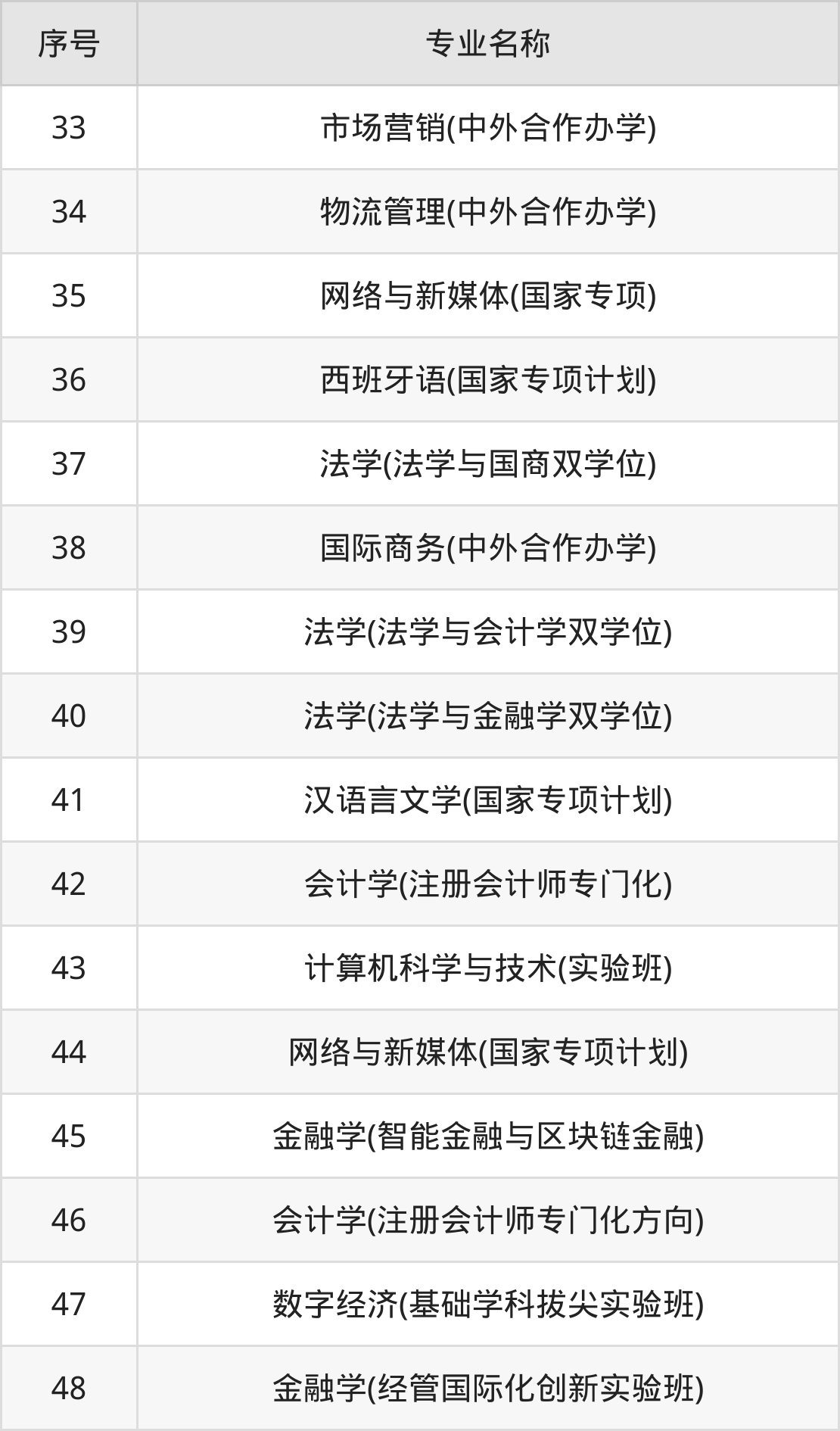 | 序号 | 专业名称 |
|---|---|
| 33 | 市场营销(中外合作办学) |
| 34 | 物流管理(中外合作办学) |
| 35 | 网络与新媒体(国家专项) |
| 36 | 西班牙语(国家专项计划) |
| 37 | 法学(法学与国商双学位) |
| 38 | 国际商务(中外合作办学) |
| 39 | 法学(法学与会计学双学位) |
| 40 | 法学(法学与金融学双学位) |
| 41 | 汉语言文学(国家专项计划) |
| 42 | 会计学(注册会计师专门化) |
| 43 | 计算机科学与技术(实验班) |
| 44 | 网络与新媒体(国家专项计划) |
| 45 | 金融学(智能金融与区块链金融) |
| 46 | 会计学(注册会计师专门化方向) |
| 47 | 数字经济(基础学科拔尖实验班) |
| 48 | 金融学(经管国际化创新实验班) |